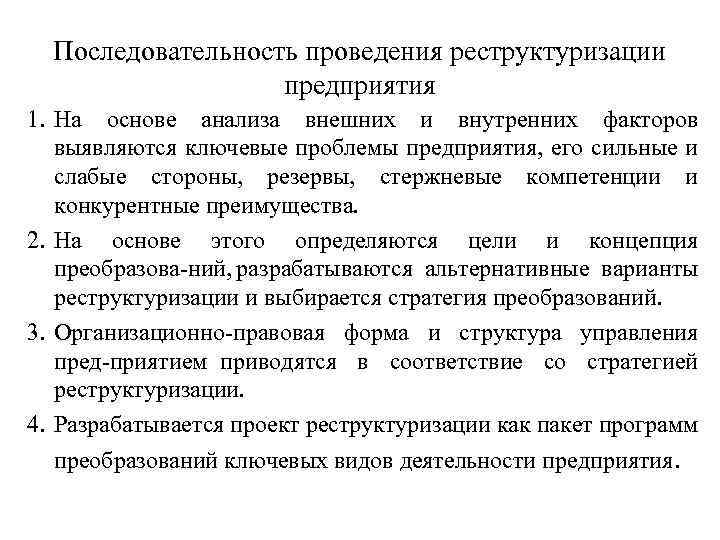 Последовательность проведения реструктуризации предприятия

1. На основе анализа внешних и внутренних факторов выявляются ключевые проблемы предприятия, его сильные и слабые стороны, резервы, стержневые компетенции и конкурентные преимущества.

2. На основе этого определяются цели и концепция преобразова-ний, разрабатываются альтернативные варианты реструктуризации и выбирается стратегия преобразований.

3. Организационно-правовая форма и структура управления пред-приятием приводятся в соответствие со стратегией реструктуризации.

4. Разрабатывается проект реструктуризации как пакет программ преобразований ключевых видов деятельности предприятия.